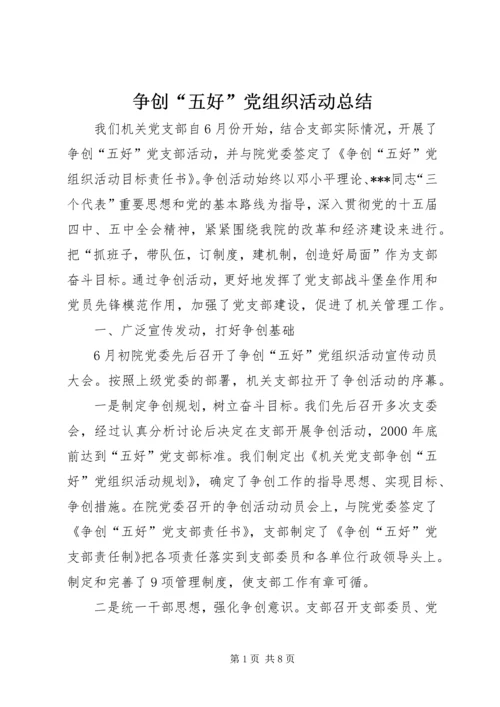 争创“五好”党组织活动总结

我们机关党支部自6月份开始，结合支部实际情况，开展了争创“五好”党支部活动，并与院党委签定了《争创“五好”党组织活动目标责任书》。争创活动始终以邓小平理论、***同志“三个代表”重要思想和党的基本路线为指导，深入贯彻党的十五届四中、五中全会精神，紧紧围绕我院的改革和经济建设来进行。把“抓班子，带队伍，订制度，建机制，创造好局面”作为支部奋斗目标。通过争创活动，更好地发挥了党支部战斗堡垒作用和党员先锋模范作用，加强了党支部建设，促进了机关管理工作。

一、广泛宣传发动，打好争创基础

6月初院党委先后召开了争创“五好”党组织活动宣传动员大会。按照上级党委的部署，机关支部拉开了争创活动的序幕。

一是制定争创规划，树立奋斗目标。我们先后召开多次支委会，经过认真分析讨论后决定在支部开展争创活动，2000年底前达到“五好”党支部标准。我们制定出《机关党支部争创“五好”党组织活动规划》，确定了争创工作的指导思想、实现目标、争创措施。在院党委召开的争创活动动员会上，与院党委签定了《争创“五好”党支部责任书》，支部制定了《争创“五好”党支部责任制》把各项责任落实到支部委员和各单位行政领导头上。制定和完善了9项管理制度，使支部工作有章可循。

二是统一干部思想，强化争创意识。支部召开支部委员、党

第1页 共8页